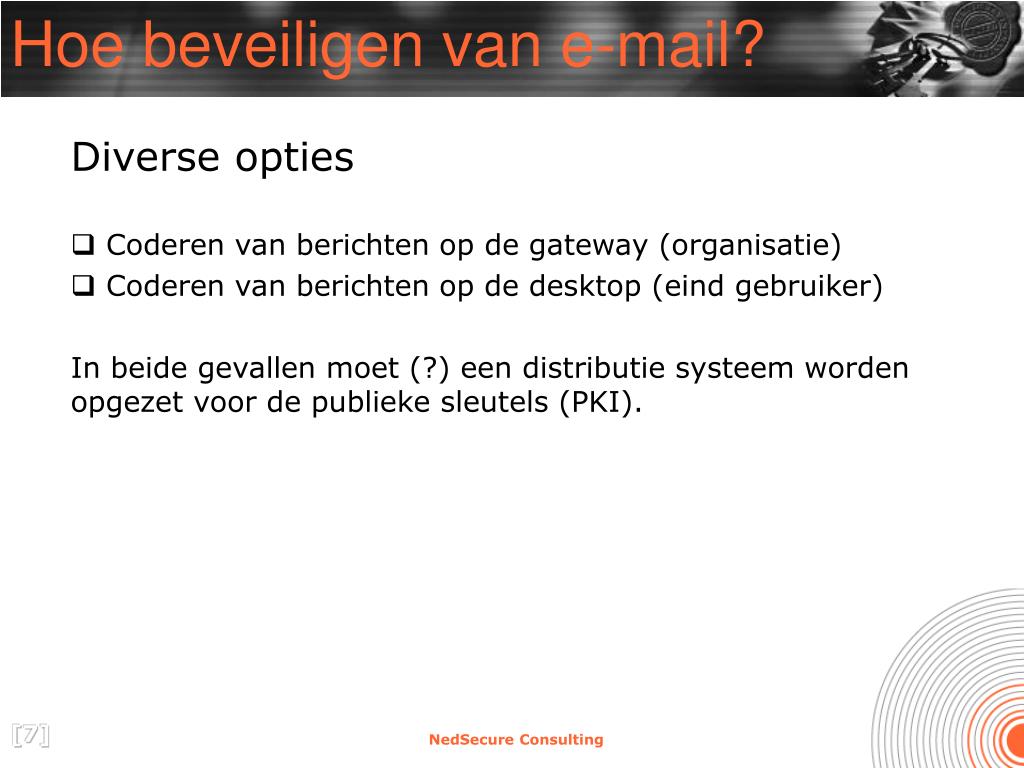 Hoe beveiligen van e-mail?

Diverse opties

❑ Coderen van berichten op de gateway (organisatie)
❑ Coderen van berichten op de desktop (eind gebruiker)

In beide gevallen moet (?) een distributie systeem worden opgezet voor de publieke sleutels (PKI).

[7]

NedSecure Consulting